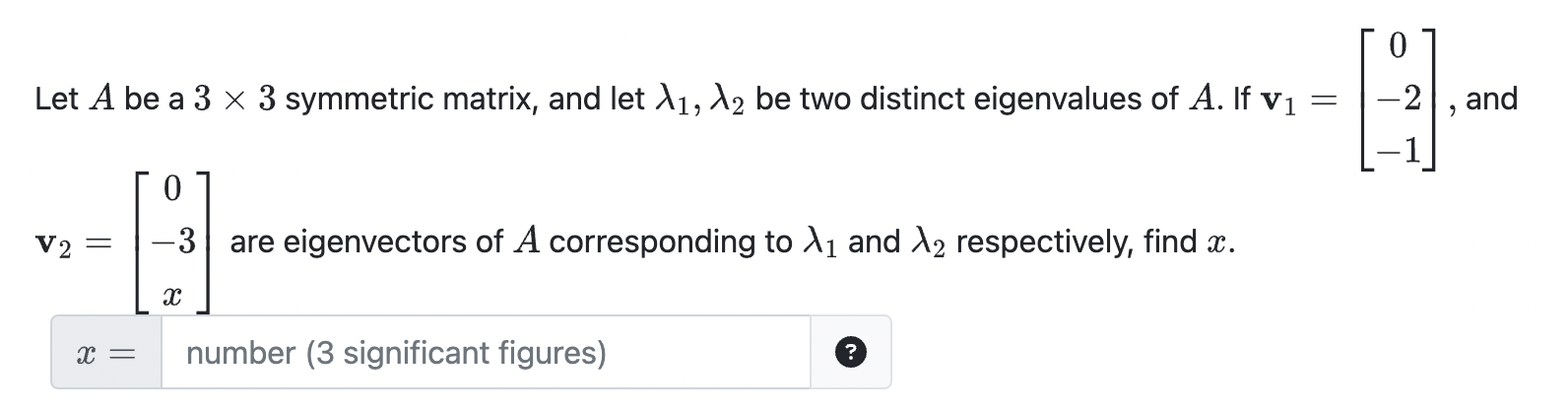 Let $A$ be a $3 \times 3$ symmetric matrix, and let $\lambda_1, \lambda_2$ be two distinct eigenvalues of $A$. If $\mathbf{v}_1 = \begin{bmatrix} 0 \\ -2 \\ -1 \end{bmatrix}$, and $\mathbf{v}_2 = \begin{bmatrix} 0 \\ -3 \\ x \end{bmatrix}$ are eigenvectors of $A$ corresponding to $\lambda_1$ and $\lambda_2$ respectively, find $x$.

$x =$ number (3 significant figures) ?